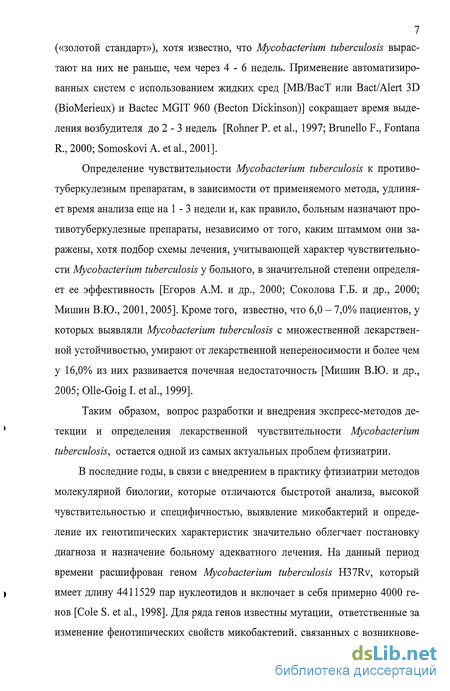 7

(«золотой стандарт»), хотя известно, что Mycobacterium tuberculosis вырастают на них не раньше, чем через 4 - 6 недель. Применение автоматизированных систем с использованием жидких сред [MB/BacT или Bact/Alert 3D (BioMerieux) и Bactec MGIT 960 (Becton Dickinson)] сокращает время выделения возбудителя до 2 - 3 недель [Rohner P. et al., 1997; Brunello F., Fontana R., 2000; Somoskovi A. et al., 2001].

Определение чувствительности Mycobacterium tuberculosis к противотуберкулезным препаратам, в зависимости от применяемого метода, удлиняет время анализа еще на 1 - 3 недели и, как правило, больным назначают противотуберкулезные препараты, независимо от того, каким штаммом они заражены, хотя подбор схемы лечения, учитывающей характер чувствительности Mycobacterium tuberculosis у больного, в значительной степени определяет ее эффективность [Егоров А.М. и др., 2000; Соколова Г.Б. и др., 2000; Мишин В.Ю., 2001, 2005]. Кроме того, известно, что 6,0 – 7,0% пациентов, у которых выявляли Mycobacterium tuberculosis с множественной лекарственной устойчивостью, умирают от лекарственной непереносимости и более чем у 16,0% из них развивается почечная недостаточность [Мишин В.Ю. и др., 2005; Olle-Goig I. et al., 1999].

Таким образом, вопрос разработки и внедрения экспресс-методов детекции и определения лекарственной чувствительности Mycobacterium tuberculosis, остается одной из самых актуальных проблем фтизиатрии.

В последние годы, в связи с внедрением в практику фтизиатрии методов молекулярной биологии, которые отличаются быстротой анализа, высокой чувствительностью и специфичностью, выявление микобактерий и определение их генотипических характеристик значительно облегчает постановку диагноза и назначение больному адекватного лечения. На данный период времени расшифрован геном Mycobacterium tuberculosis H37Rv, который имеет длину 4411529 пар нуклеотидов и включает в себя примерно 4000 генов [Cole S. et al., 1998]. Для ряда генов известны мутации, ответственные за изменение фенотипических свойств микобактерий, связанных с возникнове-

dsLib.net
библиотека диссертаций